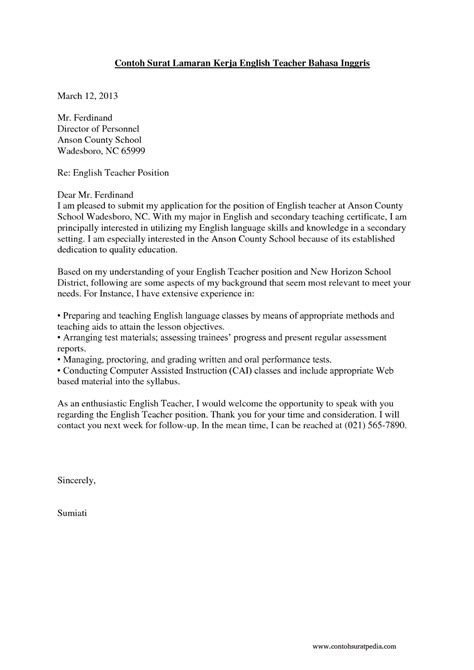 Contoh Surat Lamaran Kerja English Teacher Bahasa Inggris

March 12, 2013

Mr. Ferdinand
Director of Personnel
Anson County School
Wadesboro, NC 65999

Re: English Teacher Position

Dear Mr. Ferdinand
I am pleased to submit my application for the position of English teacher at Anson County School Wadesboro, NC. With my major in English and secondary teaching certificate, I am principally interested in utilizing my English language skills and knowledge in a secondary setting. I am especially interested in the Anson County School because of its established dedication to quality education.

Based on my understanding of your English Teacher position and New Horizon School District, following are some aspects of my background that seem most relevant to meet your needs. For Instance, I have extensive experience in:

• Preparing and teaching English language classes by means of appropriate methods and teaching aids to attain the lesson objectives.
• Arranging test materials; assessing trainees' progress and present regular assessment reports.
• Managing, proctoring, and grading written and oral performance tests.
• Conducting Computer Assisted Instruction (CAI) classes and include appropriate Web based material into the syllabus.

As an enthusiastic English Teacher, I would welcome the opportunity to speak with you regarding the English Teacher position. Thank you for your time and consideration. I will contact you next week for follow-up. In the mean time, I can be reached at (021) 565-7890.

Sincerely,

Sumiati

www.contohsuratpedia.com